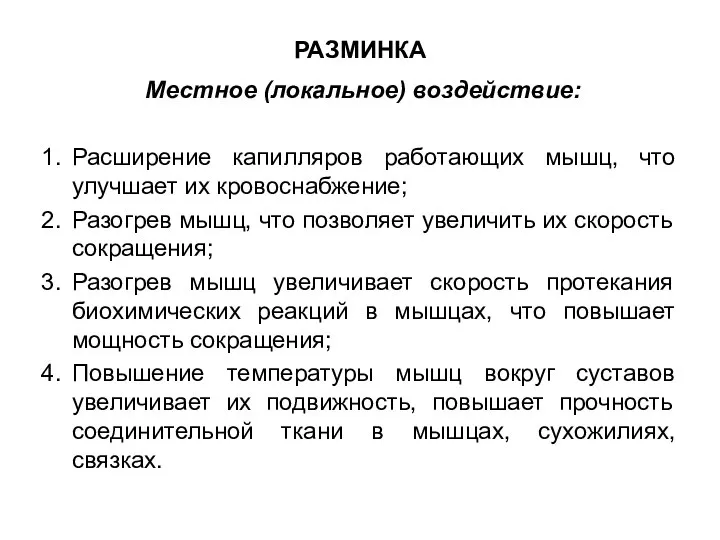 РАЗМИНКА

Местное (локальное) воздействие:

1. Расширение капилляров работающих мышц, что улучшает их кровоснабжение;
2. Разогрев мышц, что позволяет увеличить их скорость сокращения;
3. Разогрев мышц увеличивает скорость протекания биохимических реакций в мышцах, что повышает мощность сокращения;
4. Повышение температуры мышц вокруг суставов увеличивает их подвижность, повышает прочность соединительной ткани в мышцах, сухожилиях, связках.